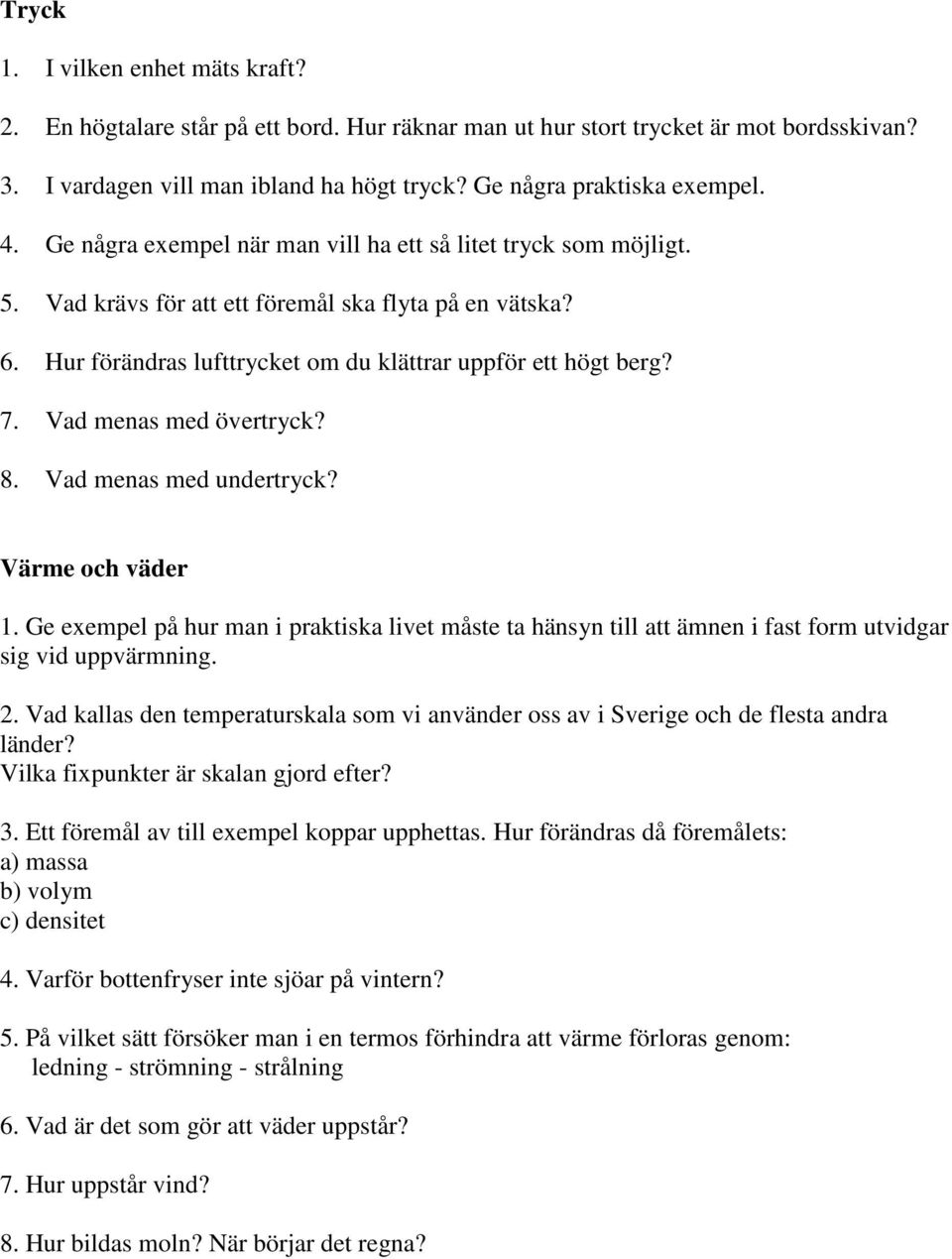 Tryck

1. I vilken enhet mäts kraft?

2. En högtalare står på ett bord. Hur räknar man ut hur stort trycket är mot bordsskivan?

3. I vardagen vill man ibland ha högt tryck? Ge några praktiska exempel.

4. Ge några exempel när man vill ha ett så litet tryck som möjligt.

5. Vad krävs för att ett föremål ska flyta på en vätska?

6. Hur förändras lufttrycket om du klättrar uppför ett högt berg?

7. Vad menas med övertryck?

8. Vad menas med undertryck?

Värme och väder

1. Ge exempel på hur man i praktiska livet måste ta hänsyn till att ämnen i fast form utvidgar sig vid uppvärmning.

2. Vad kallas den temperaturskala som vi använder oss av i Sverige och de flesta andra länder?
Vilka fixpunkter är skalan gjord efter?

3. Ett föremål av till exempel koppar upphettas. Hur förändras då föremålets:
a) massa
b) volym
c) densitet

4. Varför bottenfryser inte sjöar på vintern?

5. På vilket sätt försöker man i en termos förhindra att värme förloras genom:
ledning - strömning - strålning

6. Vad är det som gör att väder uppstår?

7. Hur uppstår vind?

8. Hur bildas moln? När börjar det regna?